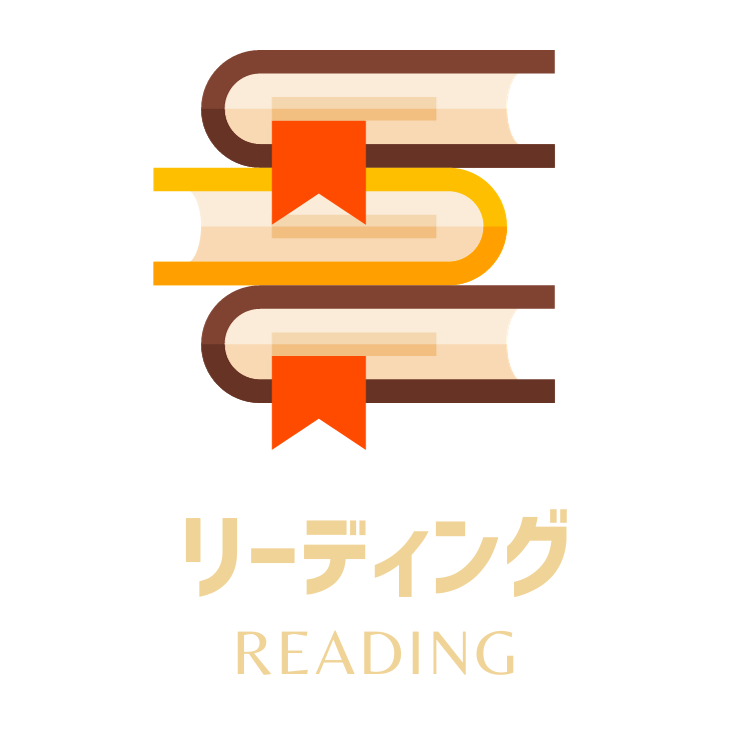 リーディング
READING